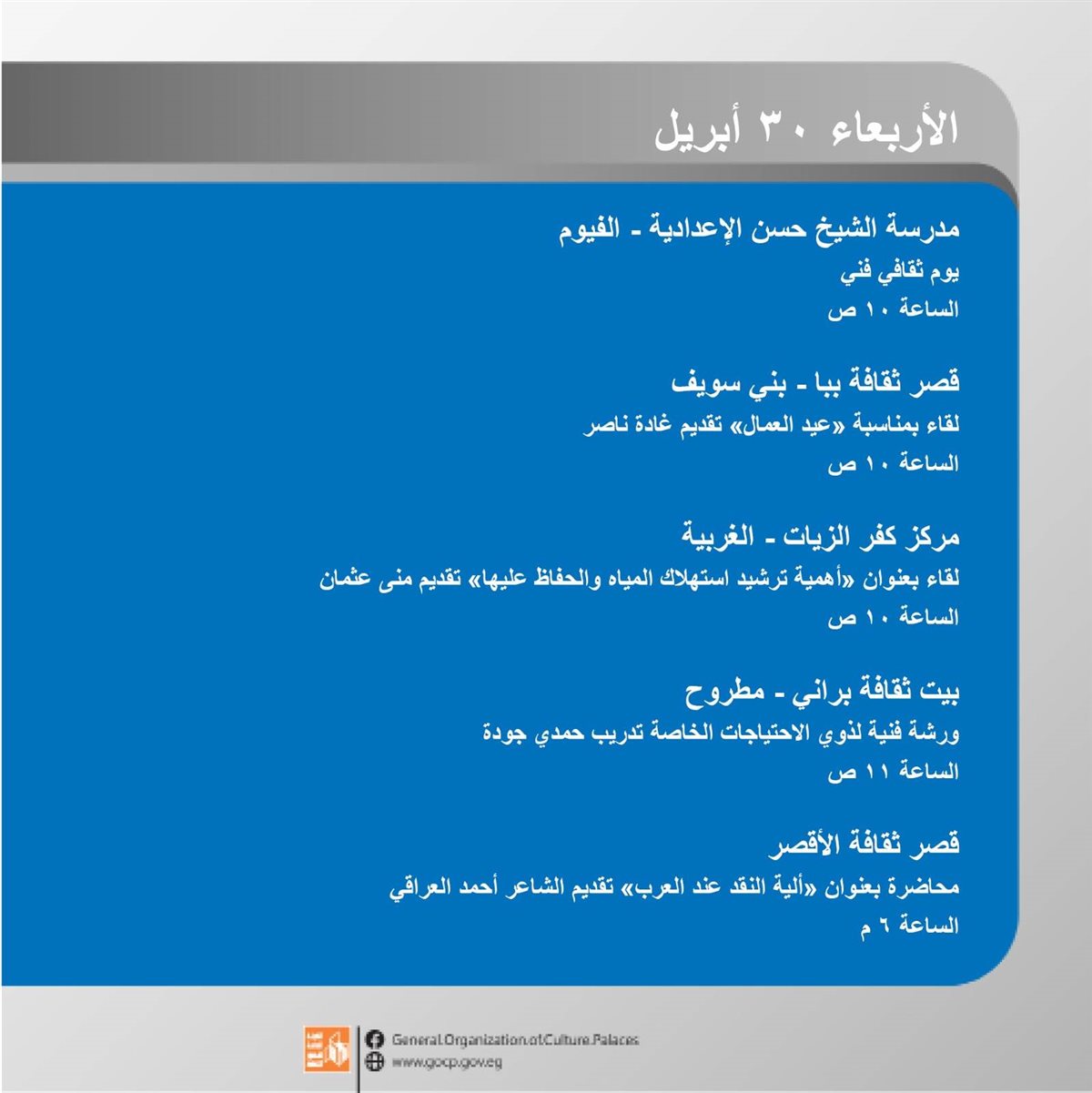 الأربعاء ٣٠ أبريل

مدرسة الشيخ حسن الإعدادية - الفيوم
يوم ثقافي فني
الساعة ١٠ ص

قصر ثقافة ببا - بني سويف
لقاء بمناسبة «عيد العمال» تقديم غادة ناصر
الساعة ١٠ ص

مركز كفر الزيات - الغربية
لقاء بعنوان «أهمية ترشيد استهلاك المياه والحفاظ عليها» تقديم منى عثمان
الساعة ١٠ ص

بيت ثقافة براني - مطروح
ورشة فنية لذوي الاحتياجات الخاصة تدريب حمدي جودة
الساعة ١١ ص

قصر ثقافة الأقصر
محاضرة بعنوان «ألية النقد عند العرب» تقديم الشاعر أحمد العراقي
الساعة ٦ م

General Organization of Culture Palaces
www.gocp.gov.eg